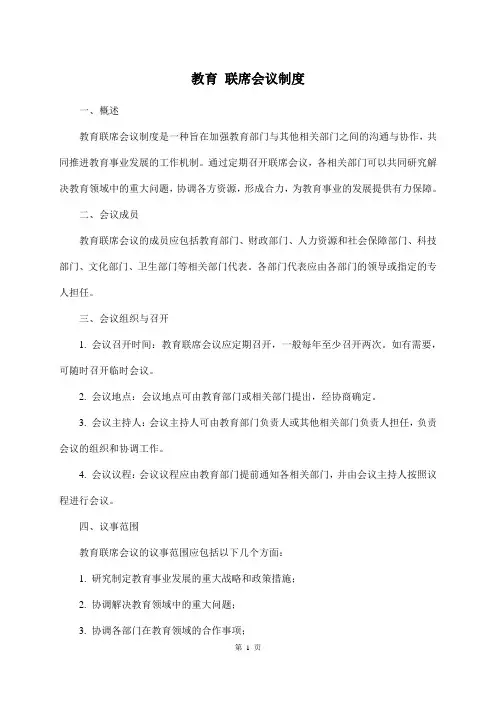 教育 联席会议制度

一、概述

教育联席会议制度是一种旨在加强教育部门与其他相关部门之间的沟通与协作，共同推进教育事业发展的工作机制。通过定期召开联席会议，各相关部门可以共同研究解决教育领域中的重大问题，协调各方资源，形成合力，为教育事业的发展提供有力保障。

二、会议成员

教育联席会议的成员应包括教育部门、财政部门、人力资源和社会保障部门、科技部门、文化部门、卫生部门等相关部门代表。各部门代表应由各部门的领导或指定的专人担任。

三、会议组织与召开

1. 会议召开时间：教育联席会议应定期召开，一般每年至少召开两次。如有需要，可随时召开临时会议。

2. 会议地点：会议地点可由教育部门或相关部门提出，经协商确定。

3. 会议主持人：会议主持人可由教育部门负责人或其他相关部门负责人担任，负责会议的组织和协调工作。

4. 会议议程：会议议程应由教育部门提前通知各相关部门，并由会议主持人按照议程进行会议。

四、议事范围

教育联席会议的议事范围应包括以下几个方面：

1. 研究制定教育事业发展的重大战略和政策措施；

2. 协调解决教育领域中的重大问题；

3. 协调各部门在教育领域的合作事项；

第 1 页